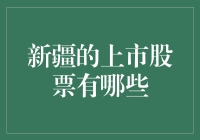 新疆的上市股票有哪些